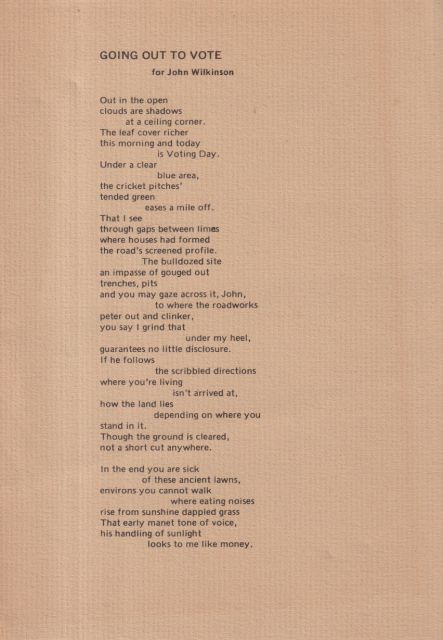 GOING OUT TO VOTE

for John Wilkinson

Out in the open
clouds are shadows
at a ceiling corner.
The leaf cover richer
this morning and today
is Voting Day.
Under a clear
blue area,
the cricket pitches'
tended green
eases a mile off.
That I see
through gaps between limes
where houses had formed
the road's screened profile.
The bulldozed site
an impasse of gouged out
trenches, pits
and you may gaze across it, John,
to where the roadworks
peter out and clinker,
you say I grind that
under my heel,
guarantees no little disclosure.
If he follows
the scribbled directions
where you're living
isn't arrived at,
how the land lies
depending on where you
stand in it.
Though the ground is cleared,
not a short cut anywhere.

In the end you are sick
of these ancient lawns,
environs you cannot walk
where eating noises
rise from sunshine dappled grass
That early manet tone of voice,
his handling of sunlight
looks to me like money.